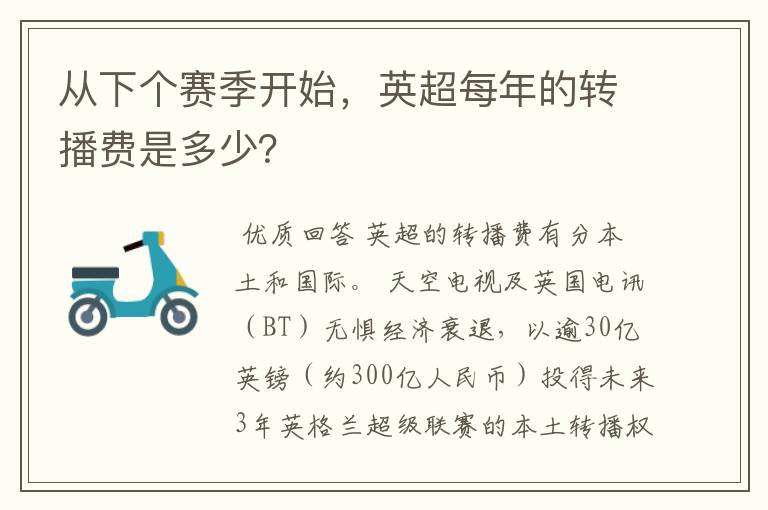 从下个赛季开始，英超每年的转播费是多少?

优质回答 英超的转播费有分本土和国际。 天空电视及英国电讯（BT）无惧经济衰退，以逾30亿英镑（约300亿人民币）投得未来3年英格兰超级联赛的本土转播权